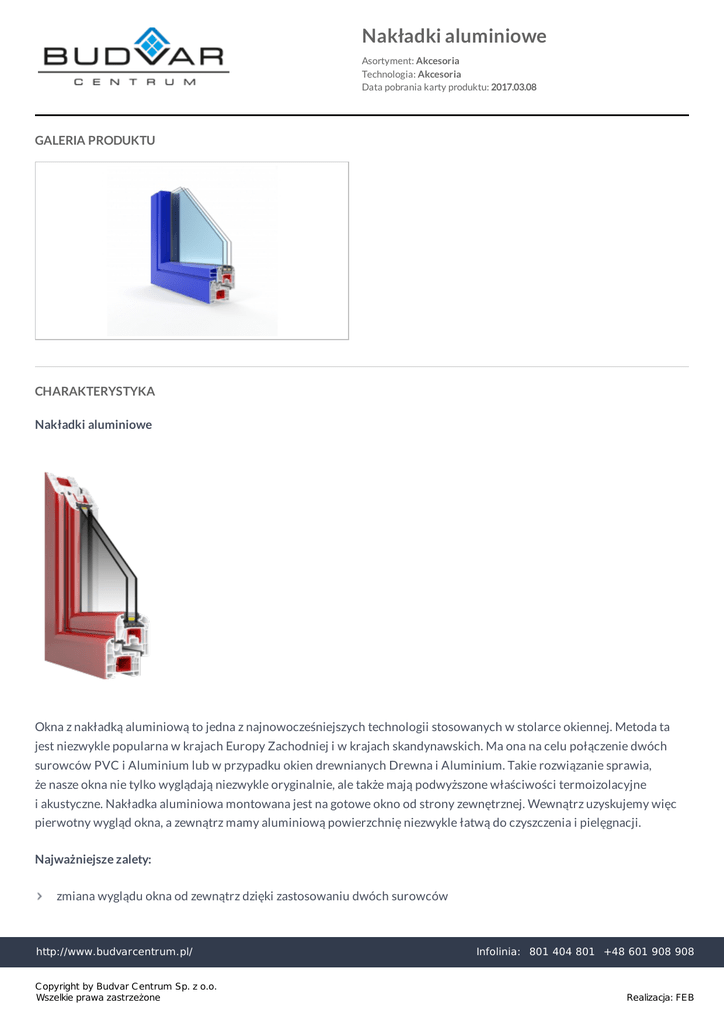 BUDVAR
CENTRUM

Nakładki aluminiowe

Asortyment: Akcesoria
Technologia: Akcesoria
Data pobrania karty produktu: 2017.03.08

GALERIA PRODUKTU

CHARAKTERYSTYKA

Nakładki aluminiowe

Okna z nakładką aluminiową to jedna z najnowocześniejszych technologii stosowanych w stolarce okiennej. Metoda ta jest niezwykle popularna w krajach Europy Zachodniej i w krajach skandynawskich. Ma ona na celu połączenie dwóch surowców PVC i Aluminium lub w przypadku okien drewnianych Drewna i Aluminium. Takie rozwiązanie sprawia, że nasze okna nie tylko wyglądają niezwykle oryginalnie, ale także mają podwyższone właściwości termoizolacyjne i akustyczne. Nakładka aluminiowa montowana jest na gotowe okno od strony zewnętrznej. Wewnątrz uzyskujemy więc pierwotny wygląd okna, a zewnątrz mamy aluminiową powierzchnię niezwykle łatwą do czyszczenia i pielęgnacji.

Najważniejsze zalety:

› zmiana wyglądu okna od zewnątrz dzięki zastosowaniu dwóch surowców

http://www.budvarcentrum.pl/

Infolinia: 801 404 801 +48 601 908 908

Copyright by Budvar Centrum Sp. z o.o.
Wszelkie prawa zastrzeżone

Realizacja: FEB